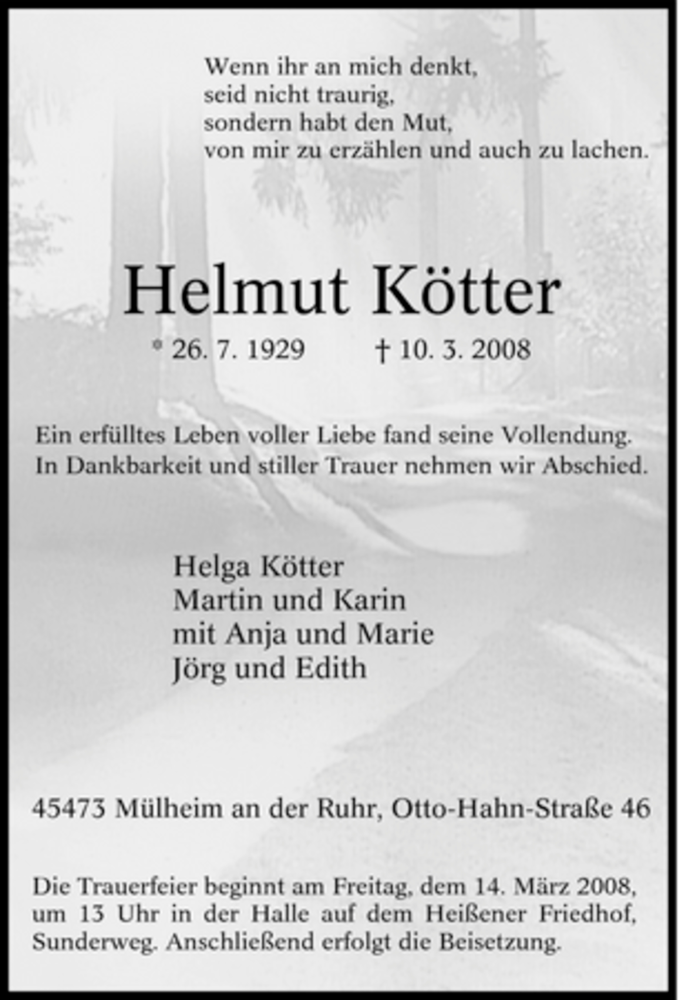 Wenn ihr an mich denkt,
seid nicht traurig,
sondern habt den Mut,
von mir zu erzählen und auch zu lachen.

Helmut Kötter

* 26. 7. 1929 † 10. 3. 2008

Ein erfülltes Leben voller Liebe fand seine Vollendung. In Dankbarkeit und stiller Trauer nehmen wir Abschied.

Helga Kötter
Martin und Karin
mit Anja und Marie
Jörg und Edith

45473 Mülheim an der Ruhr, Otto-Hahn-Straße 46

Die Trauerfeier beginnt am Freitag, dem 14. März 2008, um 13 Uhr in der Halle auf dem Heißener Friedhof, Sunderweg. Anschließend erfolgt die Beisetzung.